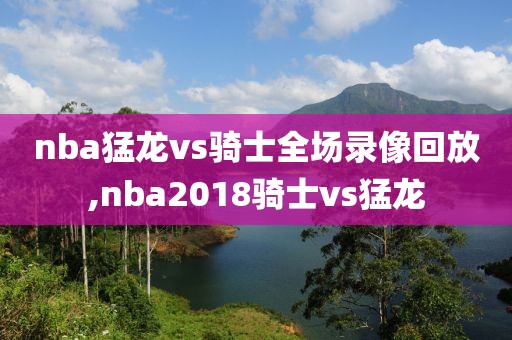 nba猛龙vs骑士全场录像回放,nba2018骑士vs猛龙